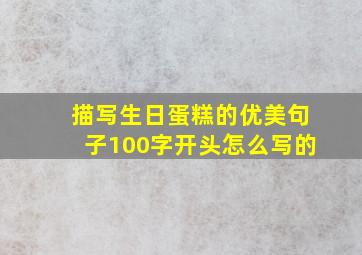 描写生日蛋糕的优美句子100字开头怎么写的